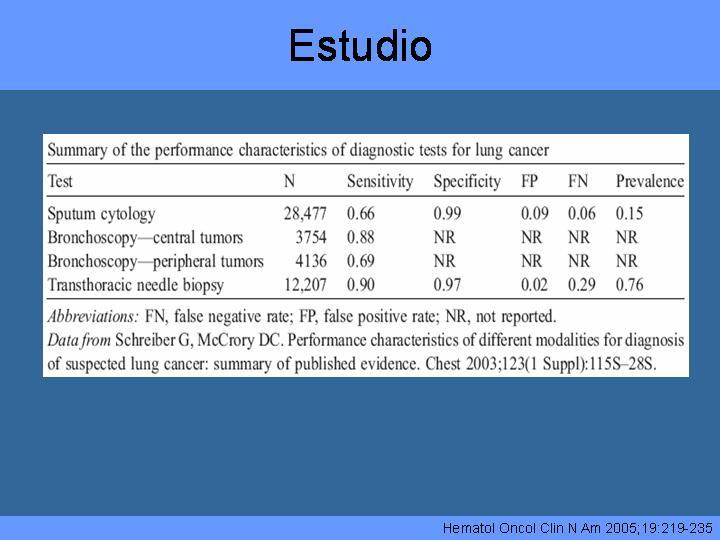 Estudio

Summary of the performance characteristics of diagnostic tests for lung cancer

| Test | N | Sensitivity | Specificity | FP | FN | Prevalence |
|---|---|---|---|---|---|---|
| Sputum cytology | 28,477 | 0.66 | 0.99 | 0.09 | 0.06 | 0.15 |
| Bronchoscopy—central tumors | 3754 | 0.88 | NR | NR | NR | NR |
| Bronchoscopy—peripheral tumors | 4136 | 0.69 | NR | NR | NR | NR |
| Transthoracic needle biopsy | 12,207 | 0.90 | 0.97 | 0.02 | 0.29 | 0.76 |

Abbreviations: FN, false negative rate; FP, false positive rate; NR, not reported.
Data from Schreiber G, McCrory DC. Performance characteristics of different modalities for diagnosis of suspected lung cancer: summary of published evidence. Chest 2003;123(1 Suppl):115S–28S.

Hematol Oncol Clin N Am 2005;19:219-235